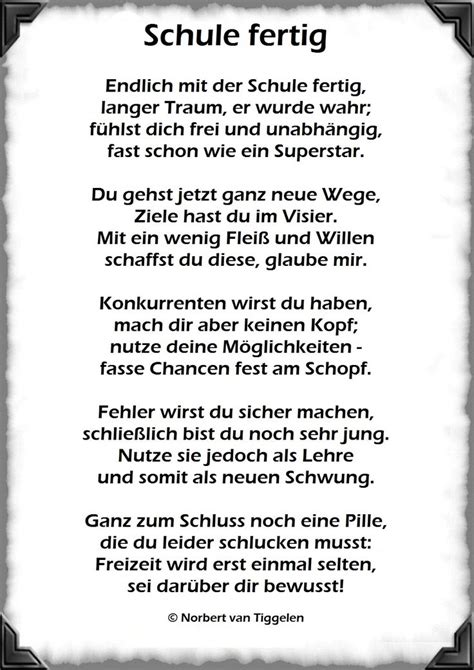 Schule fertig

Endlich mit der Schule fertig,
langer Traum, er wurde wahr;
fühlst dich frei und unabhängig,
fast schon wie ein Superstar.

Du gehst jetzt ganz neue Wege,
Ziele hast du im Visier.
Mit ein wenig Fleiß und Willen
schaffst du diese, glaube mir.

Konkurrenten wirst du haben,
mach dir aber keinen Kopf;
nutze deine Möglichkeiten -
fasse Chancen fest am Schopf.

Fehler wirst du sicher machen,
schließlich bist du noch sehr jung.
Nutze sie jedoch als Lehre
und somit als neuen Schwung.

Ganz zum Schluss noch eine Pille,
die du leider schlucken musst:
Freizeit wird erst einmal selten,
sei darüber dir bewusst!

© Norbert van Tiggelen